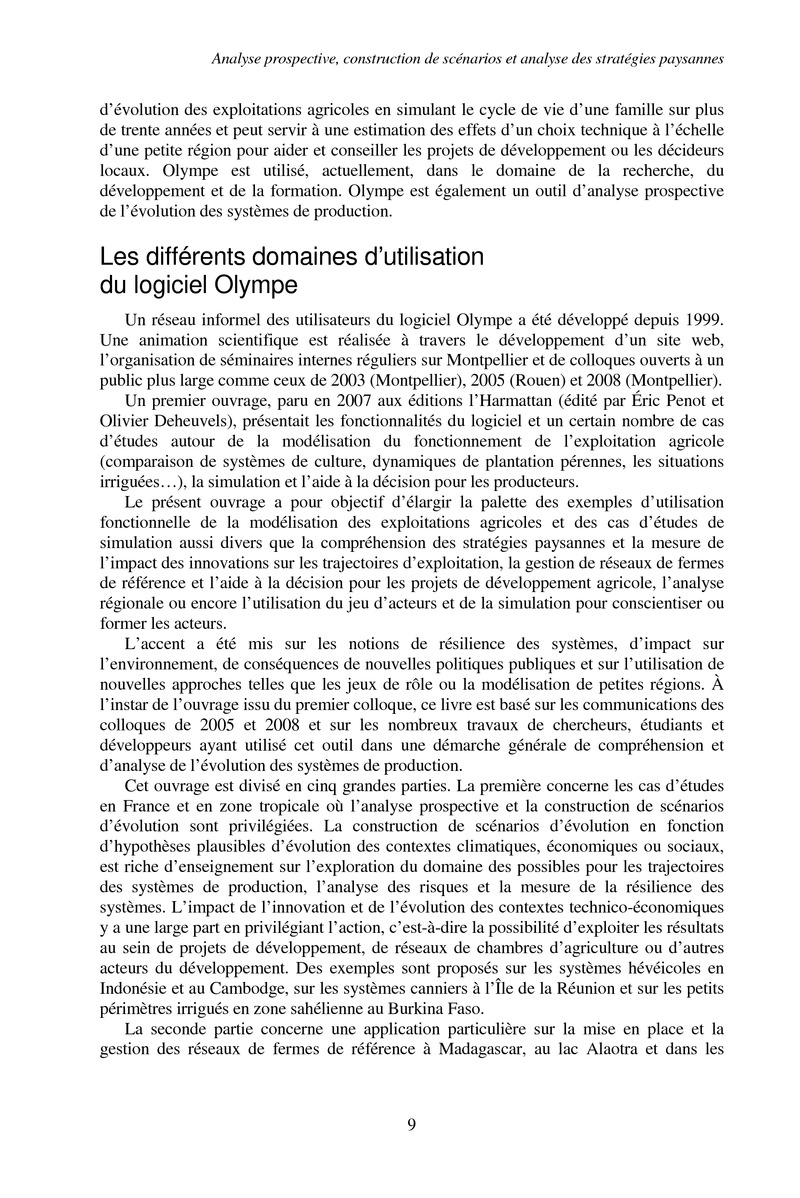 Analyse prospective, construction de scénarios et analyse des stratégies paysannes

d'évolution des exploitations agricoles en simulant le cycle de vie d'une famille sur plus de trente années et peut servir à une estimation des effets d'un choix technique à l'échelle d'une petite région pour aider et conseiller les projets de développement ou les décideurs locaux. Olympe est utilisé, actuellement, dans le domaine de la recherche, du développement et de la formation. Olympe est également un outil d'analyse prospective de l'évolution des systèmes de production.

Les différents domaines d'utilisation du logiciel Olympe

Un réseau informel des utilisateurs du logiciel Olympe a été développé depuis 1999. Une animation scientifique est réalisée à travers le développement d'un site web, l'organisation de séminaires internes réguliers sur Montpellier et de colloques ouverts à un public plus large comme ceux de 2003 (Montpellier), 2005 (Rouen) et 2008 (Montpellier).

Un premier ouvrage, paru en 2007 aux éditions l'Harmattan (édité par Éric Penot et Olivier Deheuvels), présentait les fonctionnalités du logiciel et un certain nombre de cas d'études autour de la modélisation du fonctionnement de l'exploitation agricole (comparaison de systèmes de culture, dynamiques de plantation pérennes, les situations irriguées…), la simulation et l'aide à la décision pour les producteurs.

Le présent ouvrage a pour objectif d'élargir la palette des exemples d'utilisation fonctionnelle de la modélisation des exploitations agricoles et des cas d'études de simulation aussi divers que la compréhension des stratégies paysannes et la mesure de l'impact des innovations sur les trajectoires d'exploitation, la gestion de réseaux de fermes de référence et l'aide à la décision pour les projets de développement agricole, l'analyse régionale ou encore l'utilisation du jeu d'acteurs et de la simulation pour conscientiser ou former les acteurs.

L'accent a été mis sur les notions de résilience des systèmes, d'impact sur l'environnement, de conséquences de nouvelles politiques publiques et sur l'utilisation de nouvelles approches telles que les jeux de rôle ou la modélisation de petites régions. À l'instar de l'ouvrage issu du premier colloque, ce livre est basé sur les communications des colloques de 2005 et 2008 et sur les nombreux travaux de chercheurs, étudiants et développeurs ayant utilisé cet outil dans une démarche générale de compréhension et d'analyse de l'évolution des systèmes de production.

Cet ouvrage est divisé en cinq grandes parties. La première concerne les cas d'études en France et en zone tropicale où l'analyse prospective et la construction de scénarios d'évolution sont privilégiées. La construction de scénarios d'évolution en fonction d'hypothèses plausibles d'évolution des contextes climatiques, économiques ou sociaux, est riche d'enseignement sur l'exploration du domaine des possibles pour les trajectoires des systèmes de production, l'analyse des risques et la mesure de la résilience des systèmes. L'impact de l'innovation et de l'évolution des contextes technico-économiques y a une large part en privilégiant l'action, c'est-à-dire la possibilité d'exploiter les résultats au sein de projets de développement, de réseaux de chambres d'agriculture ou d'autres acteurs du développement. Des exemples sont proposés sur les systèmes hévéicoles en Indonésie et au Cambodge, sur les systèmes canniers à l'Île de la Réunion et sur les petits périmètres irrigués en zone sahélienne au Burkina Faso.

La seconde partie concerne une application particulière sur la mise en place et la gestion des réseaux de fermes de référence à Madagascar, au lac Alaotra et dans les

9